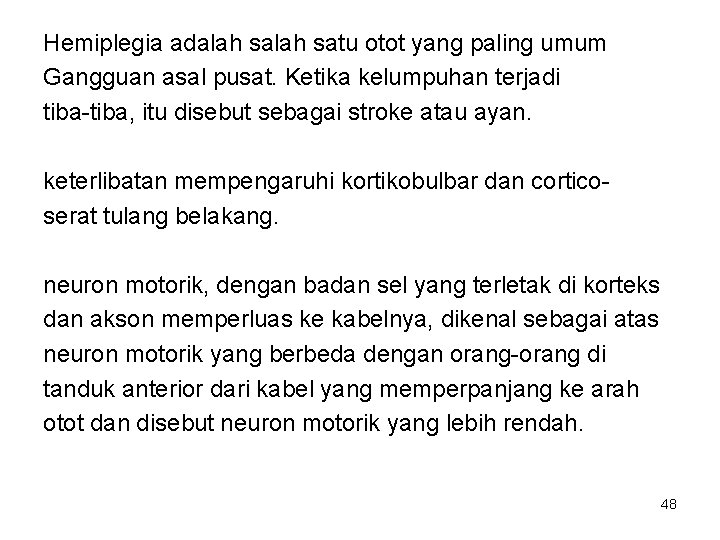 Hemiplegia adalah salah satu otot yang paling umum Gangguan asal pusat. Ketika kelumpuhan terjadi tiba-tiba, itu disebut sebagai stroke atau ayan.

keterlibatan mempengaruhi kortikobulbar dan cortico-serat tulang belakang.

neuron motorik, dengan badan sel yang terletak di korteks dan akson memperluas ke kabelnya, dikenal sebagai atas neuron motorik yang berbeda dengan orang-orang di tanduk anterior dari kabel yang memperpanjang ke arah otot dan disebut neuron motorik yang lebih rendah.

48